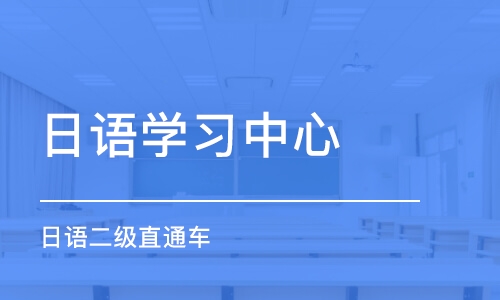 日语学习中心

日语二级直通车